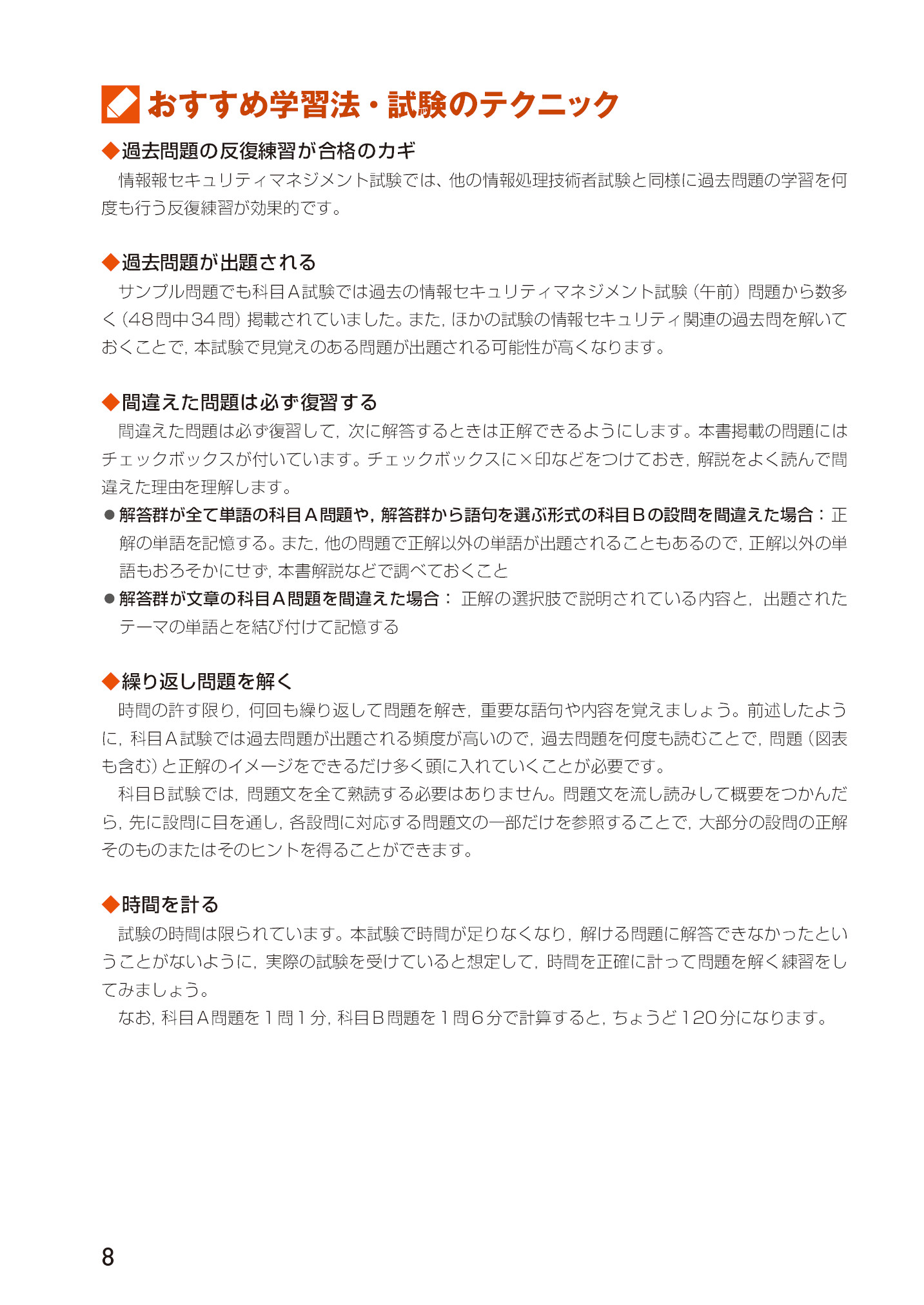 おすすめ学習法・試験のテクニック

◆過去問題の反復練習が合格のカギ

情報報セキュリティマネジメント試験では、他の情報処理技術者試験と同様に過去問題の学習を何度も行う反復練習が効果的です。

◆過去問題が出題される

サンプル問題でも科目A試験では過去の情報セキュリティマネジメント試験（午前）問題から数多く（48問中34問）掲載されていました。また，ほかの試験の情報セキュリティ関連の過去問を解いておくことで，本試験で見覚えのある問題が出題される可能性が高くなります。

◆間違えた問題は必ず復習する

間違えた問題は必ず復習して，次に解答するときは正解できるようにします。本書掲載の問題にはチェックボックスが付いています。チェックボックスに×印などをつけておき，解説をよく読んで間違えた理由を理解します。

●解答群が全て単語の科目A問題や，解答群から語句を選ぶ形式の科目Bの設問を間違えた場合：正解の単語を記憶する。また，他の問題で正解以外の単語が出題されることもあるので，正解以外の単語もおろそかにせず，本書解説などで調べておくこと

●解答群が文章の科目A問題を間違えた場合： 正解の選択肢で説明されている内容と，出題されたテーマの単語とを結び付けて記憶する

◆繰り返し問題を解く

時間の許す限り，何回も繰り返して問題を解き，重要な語句や内容を覚えましょう。前述したように，科目A試験では過去問題が出題される頻度が高いので，過去問題を何度も読むことで，問題（図表も含む）と正解のイメージをできるだけ多く頭に入れていくことが必要です。

科目B試験では，問題文を全て熟読する必要はありません。問題文を流し読みして概要をつかんだら，先に設問に目を通し，各設問に対応する問題文の一部だけを参照することで，大部分の設問の正解そのものまたはそのヒントを得ることができます。

◆時間を計る

試験の時間は限られています。本試験で時間が足りなくなり，解ける問題に解答できなかったということがないように，実際の試験を受けていると想定して，時間を正確に計って問題を解く練習をしてみましょう。

なお，科目A問題を１問１分，科目B問題を１問６分で計算すると，ちょうど120分になります。

8